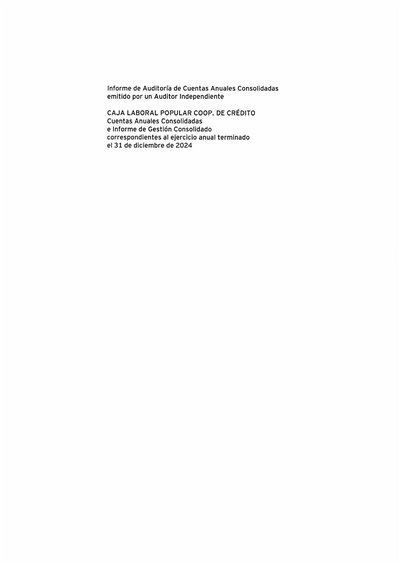 Informe de Auditoría de Cuentas Anuales Consolidadas
emitido por un Auditor Independiente

CAJA LABORAL POPULAR COOP. DE CRÉDITO
Cuentas Anuales Consolidadas
e Informe de Gestión Consolidado
correspondientes al ejercicio anual terminado
el 31 de diciembre de 2024